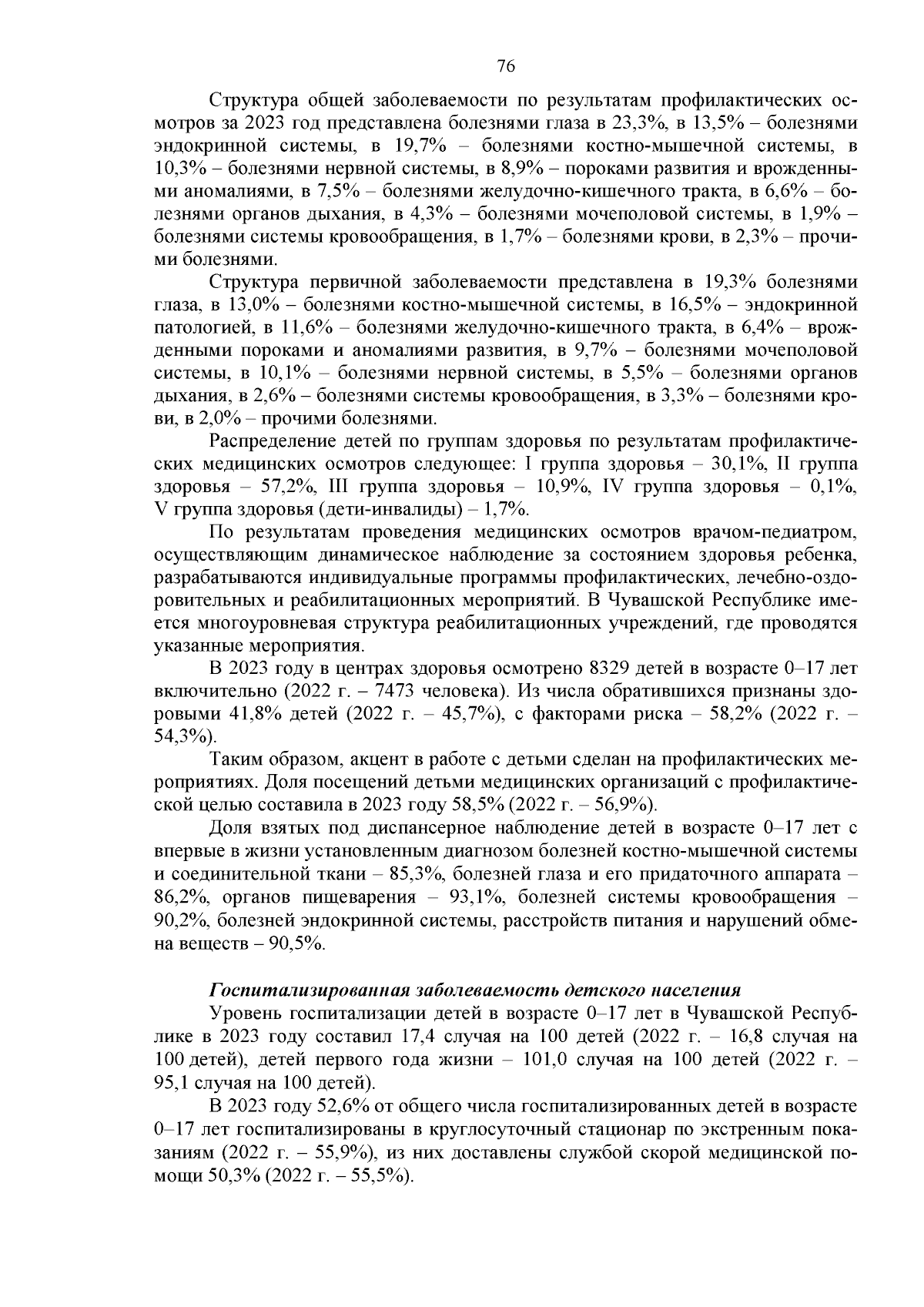 76

Структура общей заболеваемости по результатам профилактических осмотров за 2023 год представлена болезнями глаза в 23,3%, в 13,5% – болезнями эндокринной системы, в 19,7% – болезнями костно-мышечной системы, в 10,3% – болезнями нервной системы, в 8,9% – пороками развития и врожденными аномалиями, в 7,5% – болезнями желудочно-кишечного тракта, в 6,6% – болезнями органов дыхания, в 4,3% – болезнями мочеполовой системы, в 1,9% – болезнями системы кровообращения, в 1,7% – болезнями крови, в 2,3% – прочими болезнями.

Структура первичной заболеваемости представлена в 19,3% болезнями глаза, в 13,0% – болезнями костно-мышечной системы, в 16,5% – эндокринной патологией, в 11,6% – болезнями желудочно-кишечного тракта, в 6,4% – врожденными пороками и аномалиями развития, в 9,7% – болезнями мочеполовой системы, в 10,1% – болезнями нервной системы, в 5,5% – болезнями органов дыхания, в 2,6% – болезнями системы кровообращения, в 3,3% – болезнями крови, в 2,0% – прочими болезнями.

Распределение детей по группам здоровья по результатам профилактических медицинских осмотров следующее: I группа здоровья – 30,1%, II группа здоровья – 57,2%, III группа здоровья – 10,9%, IV группа здоровья – 0,1%, V группа здоровья (дети-инвалиды) – 1,7%.

По результатам проведения медицинских осмотров врачом-педиатром, осуществляющим динамическое наблюдение за состоянием здоровья ребенка, разрабатываются индивидуальные программы профилактических, лечебно-оздоровительных и реабилитационных мероприятий. В Чувашской Республике имеется многоуровневая структура реабилитационных учреждений, где проводятся указанные мероприятия.

В 2023 году в центрах здоровья осмотрено 8329 детей в возрасте 0–17 лет включительно (2022 г. – 7473 человека). Из числа обратившихся признаны здоровыми 41,8% детей (2022 г. – 45,7%), с факторами риска – 58,2% (2022 г. – 54,3%).

Таким образом, акцент в работе с детьми сделан на профилактических мероприятиях. Доля посещений детьми медицинских организаций с профилактической целью составила в 2023 году 58,5% (2022 г. – 56,9%).

Доля взятых под диспансерное наблюдение детей в возрасте 0–17 лет с впервые в жизни установленным диагнозом болезней костно-мышечной системы и соединительной ткани – 85,3%, болезней глаза и его придаточного аппарата – 86,2%, органов пищеварения – 93,1%, болезней системы кровообращения – 90,2%, болезней эндокринной системы, расстройств питания и нарушений обмена веществ – 90,5%.

Госпитализированная заболеваемость детского населения

Уровень госпитализации детей в возрасте 0–17 лет в Чувашской Республике в 2023 году составил 17,4 случая на 100 детей (2022 г. – 16,8 случая на 100 детей), детей первого года жизни – 101,0 случая на 100 детей (2022 г. – 95,1 случая на 100 детей).

В 2023 году 52,6% от общего числа госпитализированных детей в возрасте 0–17 лет госпитализированы в круглосуточный стационар по экстренным показаниям (2022 г. – 55,9%), из них доставлены службой скорой медицинской помощи 50,3% (2022 г. – 55,5%).